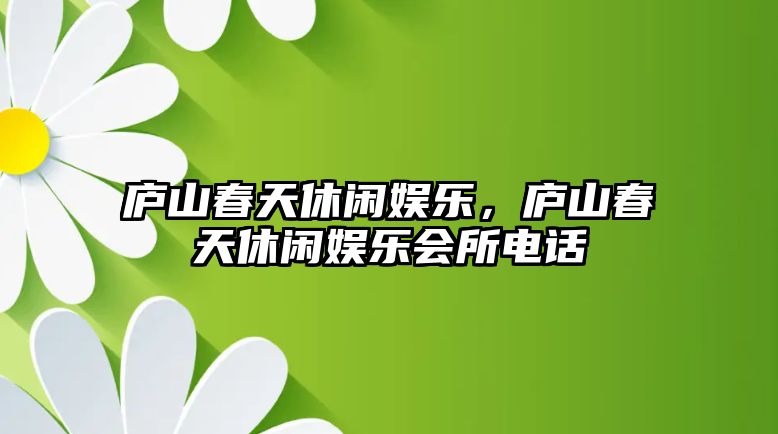 庐山春天休闲娱乐，庐山春天休闲娱乐会所电话